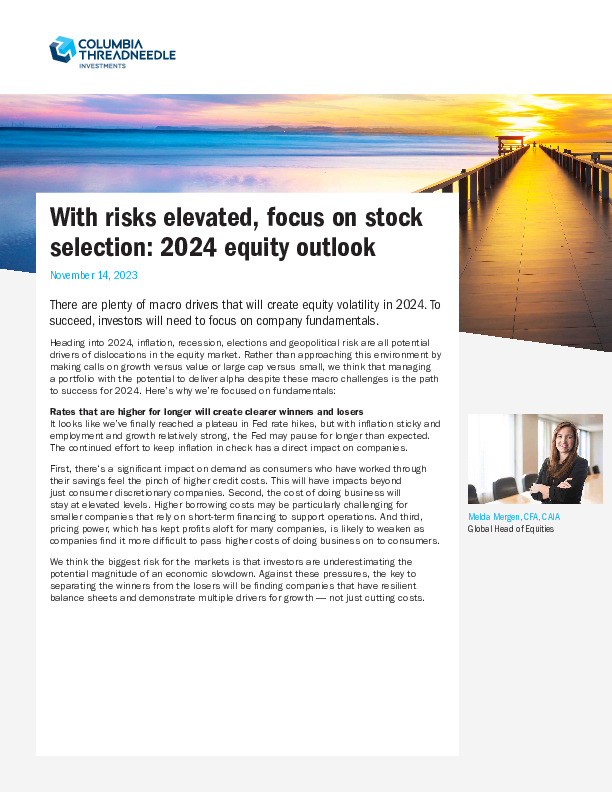 COLUMBIA THREADNEEDLE INVESTMENTS

With risks elevated, focus on stock selection: 2024 equity outlook

November 14, 2023

There are plenty of macro drivers that will create equity volatility in 2024. To succeed, investors will need to focus on company fundamentals.

Heading into 2024, inflation, recession, elections and geopolitical risk are all potential drivers of dislocations in the equity market. Rather than approaching this environment by making calls on growth versus value or large cap versus small, we think that managing a portfolio with the potential to deliver alpha despite these macro challenges is the path to success for 2024. Here's why we're focused on fundamentals:

Rates that are higher for longer will create clearer winners and losers
It looks like we've finally reached a plateau in Fed rate hikes, but with inflation sticky and employment and growth relatively strong, the Fed may pause for longer than expected. The continued effort to keep inflation in check has a direct impact on companies.

First, there's a significant impact on demand as consumers who have worked through their savings feel the pinch of higher credit costs. This will have impacts beyond just consumer discretionary companies. Second, the cost of doing business will stay at elevated levels. Higher borrowing costs may be particularly challenging for smaller companies that rely on short-term financing to support operations. And third, pricing power, which has kept profits aloft for many companies, is likely to weaken as companies find it more difficult to pass higher costs of doing business on to consumers.

We think the biggest risk for the markets is that investors are underestimating the potential magnitude of an economic slowdown. Against these pressures, the key to separating the winners from the losers will be finding companies that have resilient balance sheets and demonstrate multiple drivers for growth — not just cutting costs.

Melda Mergen, CFA, CAIA
Global Head of Equities